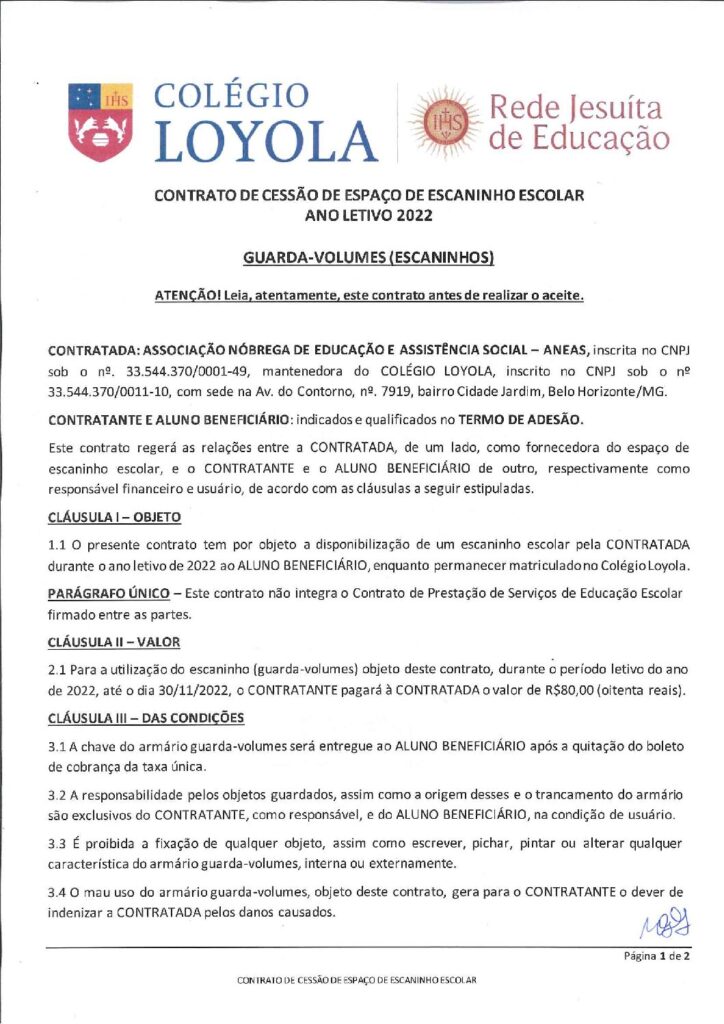 IHS

COLÉGIO LOYOLA

IHS

Rede Jesuíta de Educação

CONTRATO DE CESSÃO DE ESPAÇO DE ESCANINHO ESCOLAR
ANO LETIVO 2022

GUARDA-VOLUMES (ESCANINHOS)

ATENÇÃO! Leia, atentamente, este contrato antes de realizar o aceite.

CONTRATADA: ASSOCIAÇÃO NÓBREGA DE EDUCAÇÃO E ASSISTÊNCIA SOCIAL – ANEAS, inscrita no CNPJ sob o nº. 33.544.370/0001-49, mantenedora do COLÉGIO LOYOLA, inscrito no CNPJ sob o nº 33.544.370/0011-10, com sede na Av. do Contorno, nº. 7919, bairro Cidade Jardim, Belo Horizonte/MG.

CONTRATANTE E ALUNO BENEFICIÁRIO: indicados e qualificados no TERMO DE ADESÃO.

Este contrato regerá as relações entre a CONTRATADA, de um lado, como fornecedora do espaço de escaninho escolar, e o CONTRATANTE e o ALUNO BENEFICIÁRIO de outro, respectivamente como responsável financeiro e usuário, de acordo com as cláusulas a seguir estipuladas.

CLÁUSULA I – OBJETO

1.1 O presente contrato tem por objeto a disponibilização de um escaninho escolar pela CONTRATADA durante o ano letivo de 2022 ao ALUNO BENEFICIÁRIO, enquanto permanecer matriculado no Colégio Loyola.

PARÁGRAFO ÚNICO – Este contrato não integra o Contrato de Prestação de Serviços de Educação Escolar firmado entre as partes.

CLÁUSULA II – VALOR

2.1 Para a utilização do escaninho (guarda-volumes) objeto deste contrato, durante o período letivo do ano de 2022, até o dia 30/11/2022, o CONTRATANTE pagará à CONTRATADA o valor de R$80,00 (oitenta reais).

CLÁUSULA III – DAS CONDIÇÕES

3.1 A chave do armário guarda-volumes será entregue ao ALUNO BENEFICIÁRIO após a quitação do boleto de cobrança da taxa única.

3.2 A responsabilidade pelos objetos guardados, assim como a origem desses e o trancamento do armário são exclusivos do CONTRATANTE, como responsável, e do ALUNO BENEFICIÁRIO, na condição de usuário.

3.3 É proibida a fixação de qualquer objeto, assim como escrever, pichar, pintar ou alterar qualquer característica do armário guarda-volumes, interna ou externamente.

3.4 O mau uso do armário guarda-volumes, objeto deste contrato, gera para o CONTRATANTE o dever de indenizar a CONTRATADA pelos danos causados.

Página 1 de 2

CONTRATO DE CESSÃO DE ESPAÇO DE ESCANINHO ESCOLAR